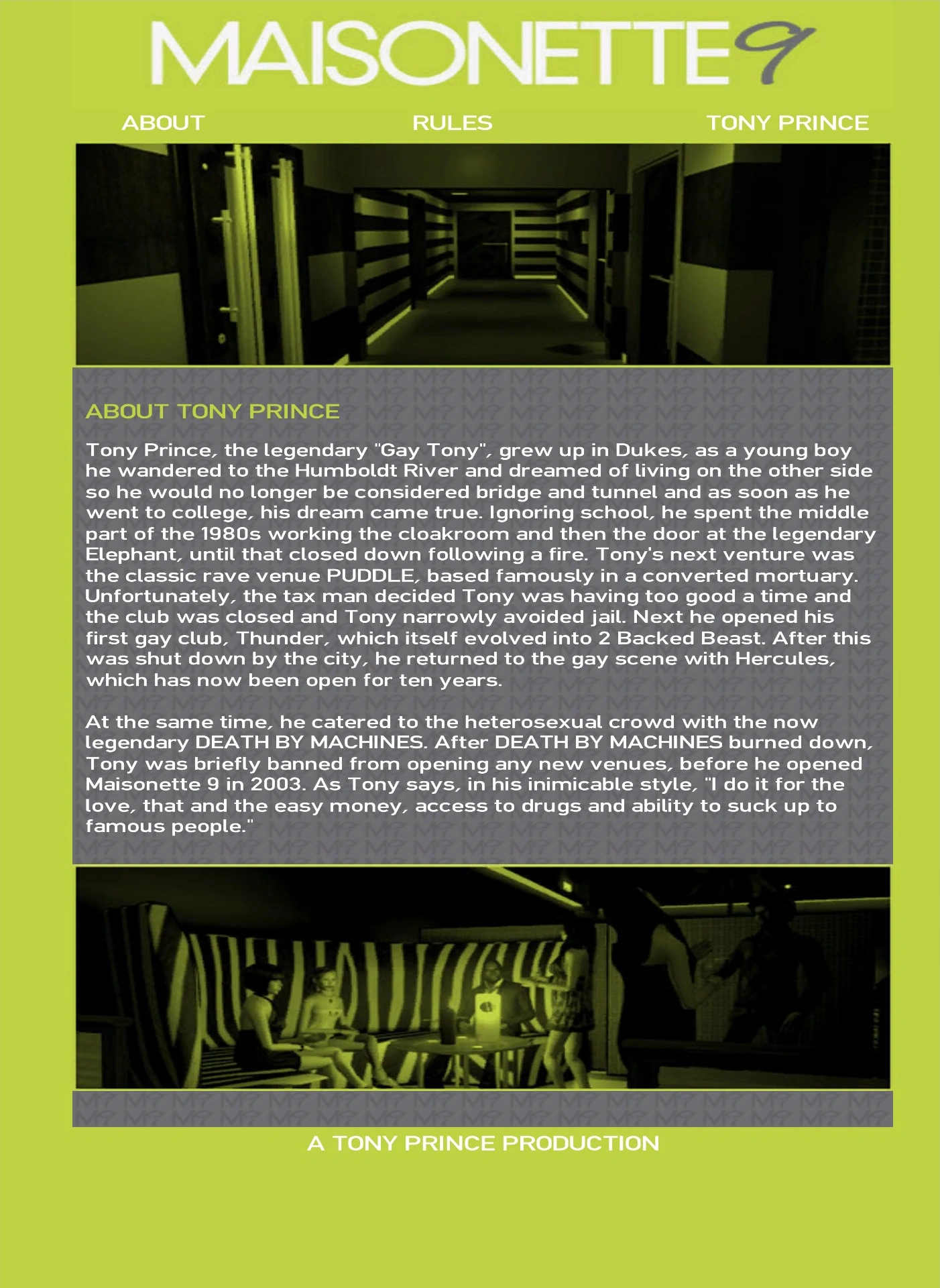 MAISONETTE 9

ABOUT RULES TONY PRINCE

ABOUT TONY PRINCE

Tony Prince, the legendary "Gay Tony", grew up in Dukes, as a young boy he wandered to the Humboldt River and dreamed of living on the other side so he would no longer be considered bridge and tunnel and as soon as he went to college, his dream came true. Ignoring school, he spent the middle part of the 1980s working the cloakroom and then the door at the legendary Elephant, until that closed down following a fire. Tony's next venture was the classic rave venue PUDDLE, based famously in a converted mortuary. Unfortunately, the tax man decided Tony was having too good a time and the club was closed and Tony narrowly avoided jail. Next he opened his first gay club, Thunder, which itself evolved into 2 Backed Beast. After this was shut down by the city, he returned to the gay scene with Hercules, which has now been open for ten years.

At the same time, he catered to the heterosexual crowd with the now legendary DEATH BY MACHINES. After DEATH BY MACHINES burned down, Tony was briefly banned from opening any new venues, before he opened Maisonette 9 in 2003. As Tony says, in his inimicable style, "I do it for the love, that and the easy money, access to drugs and ability to suck up to famous people."

A TONY PRINCE PRODUCTION